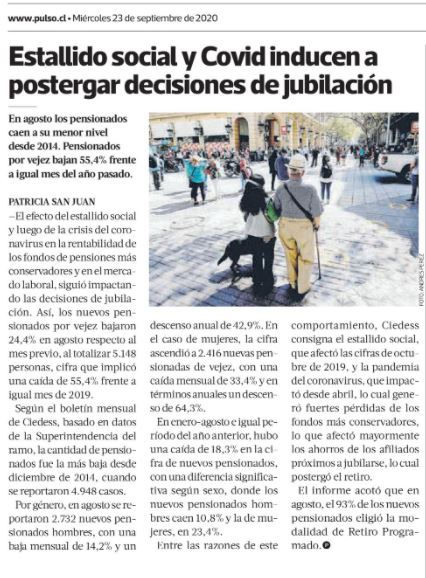 www.pulso.cl • Miércoles 23 de septiembre de 2020

Estallido social y Covid inducen a postergar decisiones de jubilación

En agosto los pensionados caen a su menor nivel desde 2014. Pensionados por vejez bajan 55,4% frente a igual mes del año pasado.

FOTO: ANDRES PEREZ

PATRICIA SAN JUAN
–El efecto del estallido social y luego de la crisis del coronavirus en la rentabilidad de los fondos de pensiones más conservadores y en el mercado laboral, siguió impactando las decisiones de jubilación. Así, los nuevos pensionados por vejez bajaron 24,4% en agosto respecto al mes previo, al totalizar 5.148 personas, cifra que implicó una caída de 55,4% frente a igual mes de 2019.

Según el boletín mensual de Ciedess, basado en datos de la Superintendencia del ramo, la cantidad de pensionados fue la más baja desde diciembre de 2014, cuando se reportaron 4.948 casos.

Por género, en agosto se reportaron 2.732 nuevos pensionados hombres, con una baja mensual de 14,2% y un descenso anual de 42,9%. En el caso de mujeres, la cifra ascendió a 2.416 nuevas pensionadas de vejez, con una caída mensual de 33,4% y en términos anuales un descenso de 64,3%.

En enero-agosto e igual período del año anterior, hubo una caída de 18,3% en la cifra de nuevos pensionados, con una diferencia significativa según sexo, donde los nuevos pensionados hombres caen 10,8% y la de mujeres, en 23,4%.

Entre las razones de este comportamiento, Ciedess consigna el estallido social, que afectó las cifras de octubre de 2019, y la pandemia del coronavirus, que impactó desde abril, lo cual generó fuertes pérdidas de los fondos más conservadores, lo que afectó mayormente los ahorros de los afiliados próximos a jubilarse, lo cual postergó el retiro.

El informe acotó que en agosto, el 93% de los nuevos pensionados eligió la modalidad de Retiro Programado.